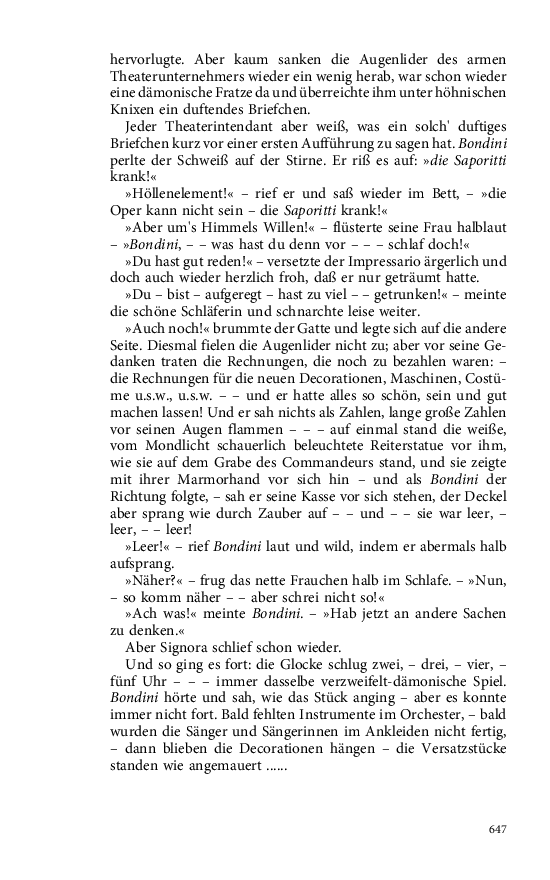 hervorlugte. Aber kaum sanken die Augenlider des armen Theaterunternehmers wieder ein wenig herab, war schon wieder eine dämonische Fratze da und überreichte ihm unter höhnischen Knixen ein duftendes Briefchen.

Jeder Theaterintendant aber weiß, was ein solch' duftiges Briefchen kurz vor einer ersten Aufführung zu sagen hat. Bondini perlte der Schweiß auf der Stirne. Er riß es auf: »die Saporitti krank!«

»Höllenelement!« – rief er und saß wieder im Bett, – »die Oper kann nicht sein – die Saporitti krank!«

»Aber um's Himmels Willen!« – flüsterte seine Frau halblaut – »Bondini, – – was hast du denn vor – – – schlaf doch!«

»Du hast gut reden!« – versetzte der Impressario ärgerlich und doch auch wieder herzlich froh, daß er nur geträumt hatte.

»Du – bist – aufgeregt – hast zu viel – – getrunken!« – meinte die schöne Schläferin und schnarchte leise weiter.

»Auch noch!« brummte der Gatte und legte sich auf die andere Seite. Diesmal fielen die Augenlider nicht zu; aber vor seine Gedanken traten die Rechnungen, die noch zu bezahlen waren: – die Rechnungen für die neuen Decorationen, Maschinen, Costüme u.s.w., u.s.w. – – und er hatte alles so schön, sein und gut machen lassen! Und er sah nichts als Zahlen, lange große Zahlen vor seinen Augen flammen – – – auf einmal stand die weiße, vom Mondlicht schauerlich beleuchtete Reiterstatue vor ihm, wie sie auf dem Grabe des Commandeurs stand, und sie zeigte mit ihrer Marmorhand vor sich hin – und als Bondini der Richtung folgte, – sah er seine Kasse vor sich stehen, der Deckel aber sprang wie durch Zauber auf – – und – – sie war leer, – leer, – – leer!

»Leer!« – rief Bondini laut und wild, indem er abermals halb aufsprang.

»Näher?« – frug das nette Frauchen halb im Schlafe. – »Nun, – so komm näher – – aber schrei nicht so!«

»Ach was!« meinte Bondini. – »Hab jetzt an andere Sachen zu denken.«

Aber Signora schlief schon wieder.

Und so ging es fort: die Glocke schlug zwei, – drei, – vier, – fünf Uhr – – – immer dasselbe verzweifelt-dämonische Spiel. Bondini hörte und sah, wie das Stück anging – aber es konnte immer nicht fort. Bald fehlten Instrumente im Orchester, – bald wurden die Sänger und Sängerinnen im Ankleiden nicht fertig, – dann blieben die Decorationen hängen – die Versatzstücke standen wie angemauert ......

647